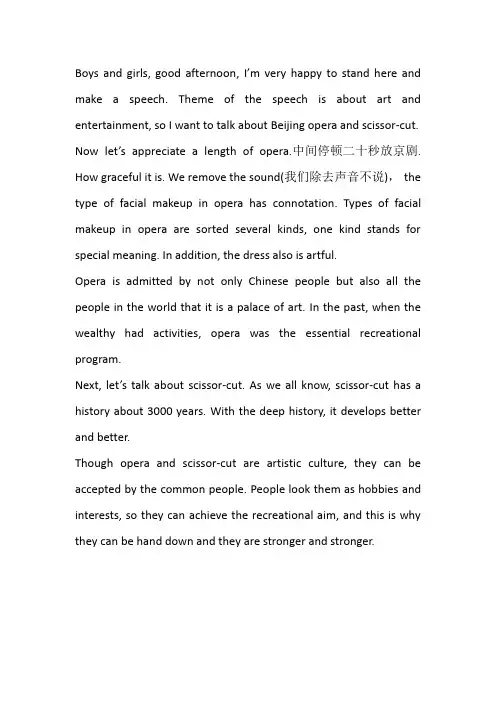 Boys and girls, good afternoon, I'm very happy to stand here and make a speech. Theme of the speech is about art and entertainment, so I want to talk about Beijing opera and scissor-cut. Now let's appreciate a length of opera.中间停顿二十秒放京剧. How graceful it is. We remove the sound(我们除去声音不说)， the type of facial makeup in opera has connotation. Types of facial makeup in opera are sorted several kinds, one kind stands for special meaning. In addition, the dress also is artful.

Opera is admitted by not only Chinese people but also all the people in the world that it is a palace of art. In the past, when the wealthy had activities, opera was the essential recreational program.

Next, let's talk about scissor-cut. As we all know, scissor-cut has a history about 3000 years. With the deep history, it develops better and better.

Though opera and scissor-cut are artistic culture, they can be accepted by the common people. People look them as hobbies and interests, so they can achieve the recreational aim, and this is why they can be hand down and they are stronger and stronger.